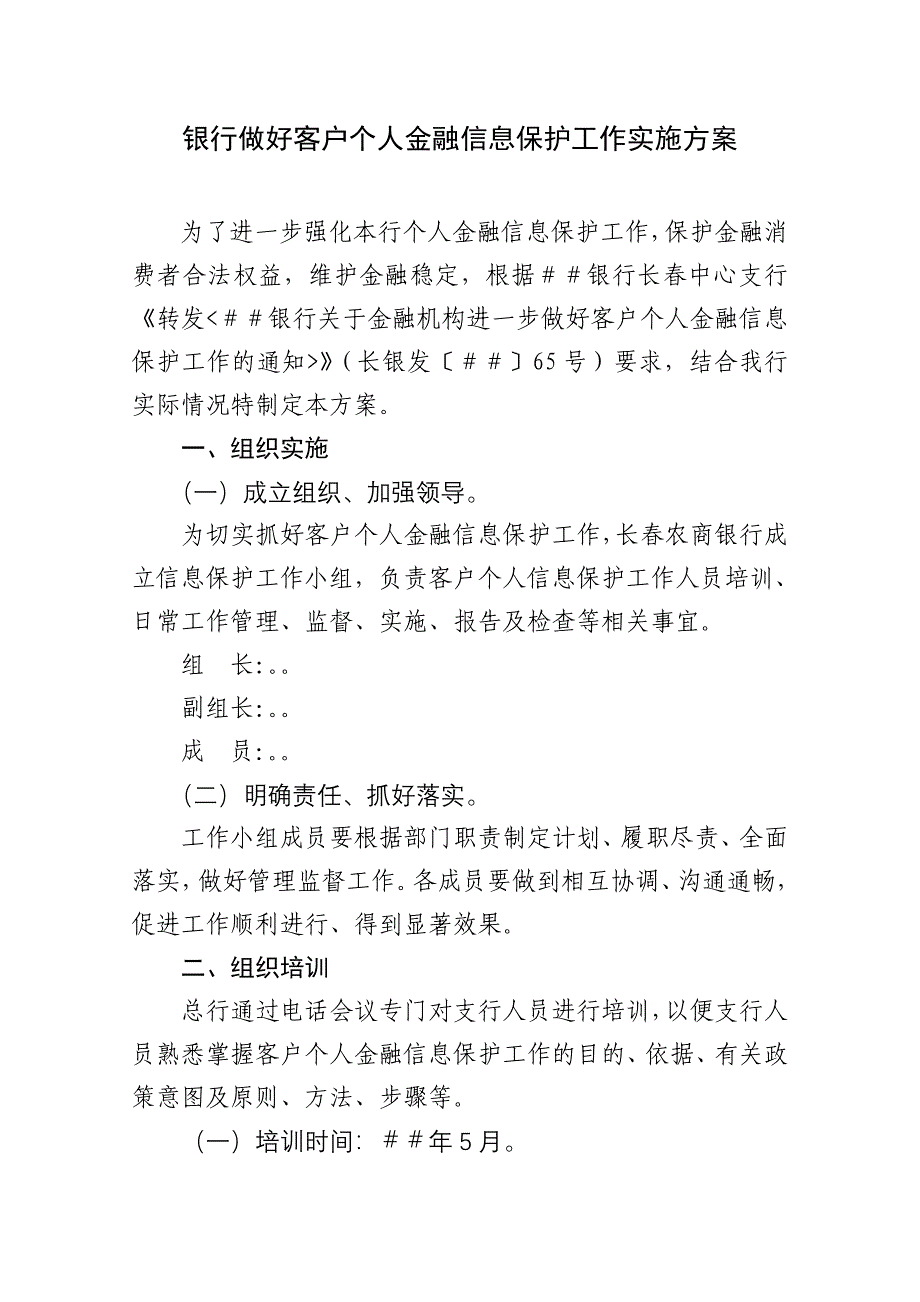 银行做好客户个人金融信息保护工作实施方案

为了进一步强化本行个人金融信息保护工作，保护金融消费者合法权益，维护金融稳定，根据##银行长春中心支行《转发<##银行关于金融机构进一步做好客户个人金融信息保护工作的通知>》（长银发〔##〕65号）要求，结合我行实际情况特制定本方案。

一、组织实施

（一）成立组织、加强领导。

为切实抓好客户个人金融信息保护工作，长春农商银行成立信息保护工作小组，负责客户个人信息保护工作人员培训、日常工作管理、监督、实施、报告及检查等相关事宜。

组　长:。。

副组长:。。

成　员:。。

（二）明确责任、抓好落实。

工作小组成员要根据部门职责制定计划、履职尽责、全面落实，做好管理监督工作。各成员要做到相互协调、沟通通畅，促进工作顺利进行、得到显著效果。

二、组织培训

总行通过电话会议专门对支行人员进行培训，以便支行人员熟悉掌握客户个人金融信息保护工作的目的、依据、有关政策意图及原则、方法、步骤等。

（一）培训时间：##年5月。